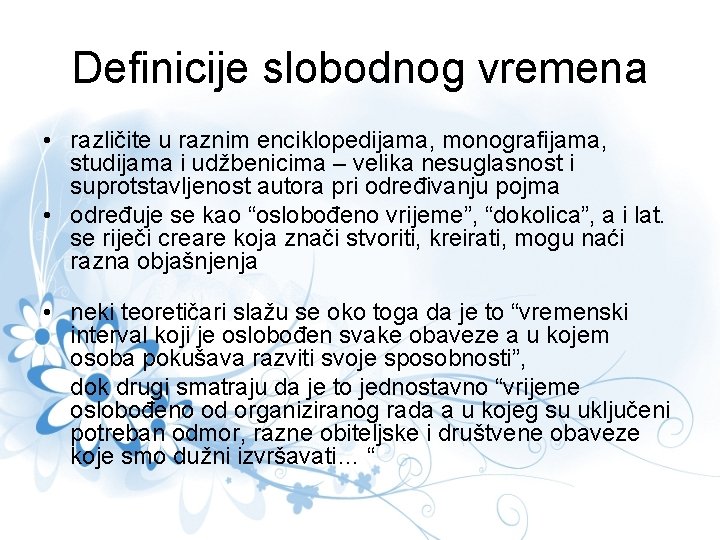 Definicije slobodnog vremena

• različite u raznim enciklopedijama, monografijama, studijama i udžbenicima – velika nesuglasnost i suprotstavljenost autora pri određivanju pojma
• određuje se kao “oslobođeno vrijeme”, “dokolica”, a i lat. se riječi creare koja znači stvoriti, kreirati, mogu naći razna objašnjenja

• neki teoretičari slažu se oko toga da je to “vremenski interval koji je oslobođen svake obaveze a u kojem osoba pokušava razviti svoje sposobnosti”,
dok drugi smatraju da je to jednostavno “vrijeme oslobođeno od organiziranog rada a u kojeg su uključeni potreban odmor, razne obiteljske i društvene obaveze koje smo dužni izvršavati... “